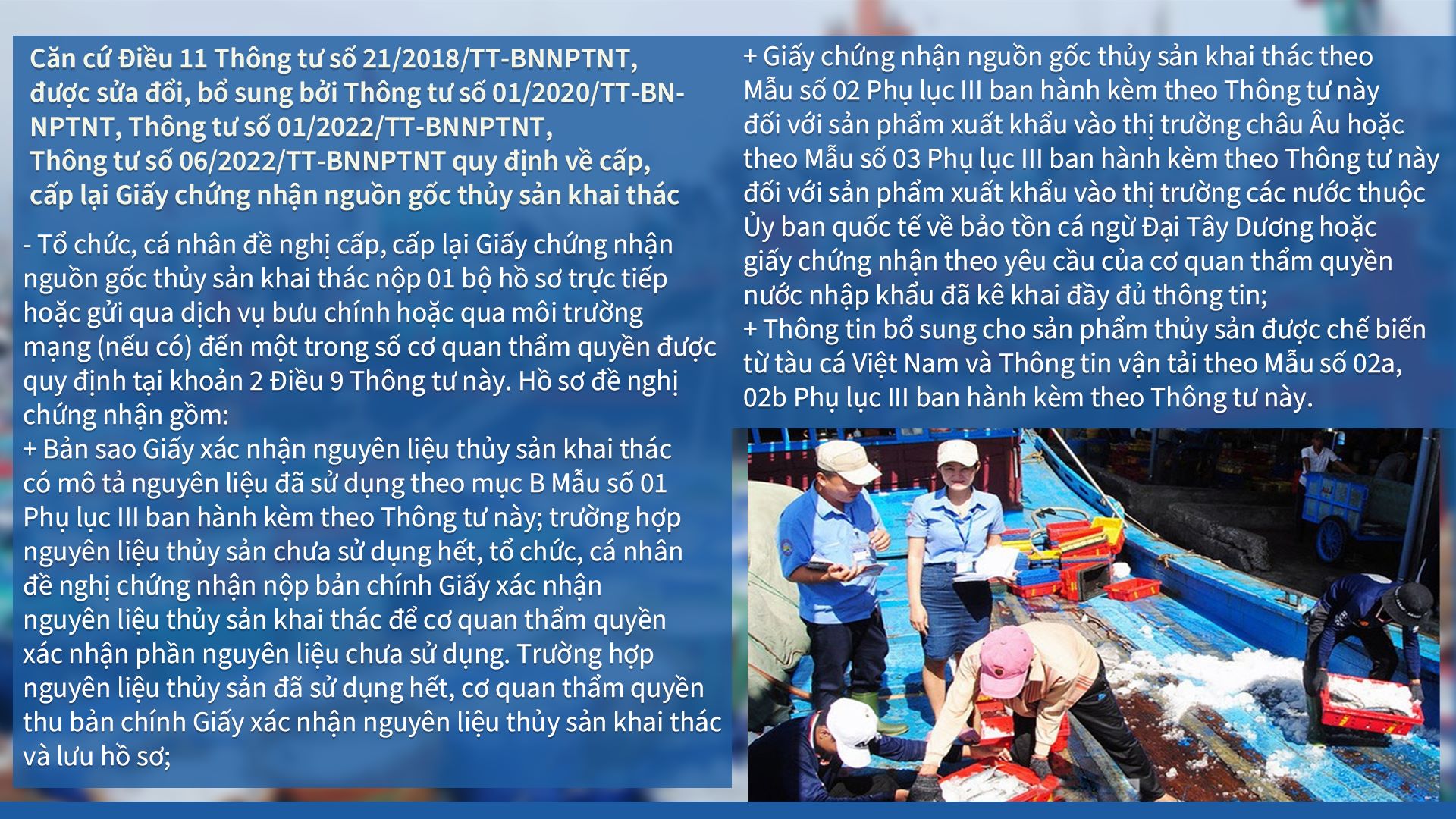 Căn cứ Điều 11 Thông tư số 21/2018/TT-BNNPTNT, được sửa đổi, bổ sung bởi Thông tư số 01/2020/TT-BNNPTNT, Thông tư số 01/2022/TT-BNNPTNT, Thông tư số 06/2022/TT-BNNPTNT quy định về cấp, cấp lại Giấy chứng nhận nguồn gốc thủy sản khai thác

- Tổ chức, cá nhân đề nghị cấp, cấp lại Giấy chứng nhận nguồn gốc thủy sản khai thác nộp 01 bộ hồ sơ trực tiếp hoặc gửi qua dịch vụ bưu chính hoặc qua môi trường mạng (nếu có) đến một trong số cơ quan thẩm quyền được quy định tại khoản 2 Điều 9 Thông tư này. Hồ sơ đề nghị chứng nhận gồm:
+ Bản sao Giấy xác nhận nguyên liệu thủy sản khai thác có mô tả nguyên liệu đã sử dụng theo mục B Mẫu số 01 Phụ lục III ban hành kèm theo Thông tư này; trường hợp nguyên liệu thủy sản chưa sử dụng hết, tổ chức, cá nhân đề nghị chứng nhận nộp bản chính Giấy xác nhận nguyên liệu thủy sản khai thác để cơ quan thẩm quyền xác nhận phần nguyên liệu chưa sử dụng. Trường hợp nguyên liệu thủy sản đã sử dụng hết, cơ quan thẩm quyền thu bản chính Giấy xác nhận nguyên liệu thủy sản khai thác và lưu hồ sơ;

+ Giấy chứng nhận nguồn gốc thủy sản khai thác theo Mẫu số 02 Phụ lục III ban hành kèm theo Thông tư này đối với sản phẩm xuất khẩu vào thị trường châu Âu hoặc theo Mẫu số 03 Phụ lục III ban hành kèm theo Thông tư này đối với sản phẩm xuất khẩu vào thị trường các nước thuộc Ủy ban quốc tế về bảo tồn cá ngừ Đại Tây Dương hoặc giấy chứng nhận theo yêu cầu của cơ quan thẩm quyền nước nhập khẩu đã kê khai đầy đủ thông tin;
+ Thông tin bổ sung cho sản phẩm thủy sản được chế biến từ tàu cá Việt Nam và Thông tin vận tải theo Mẫu số 02a, 02b Phụ lục III ban hành kèm theo Thông tư này.